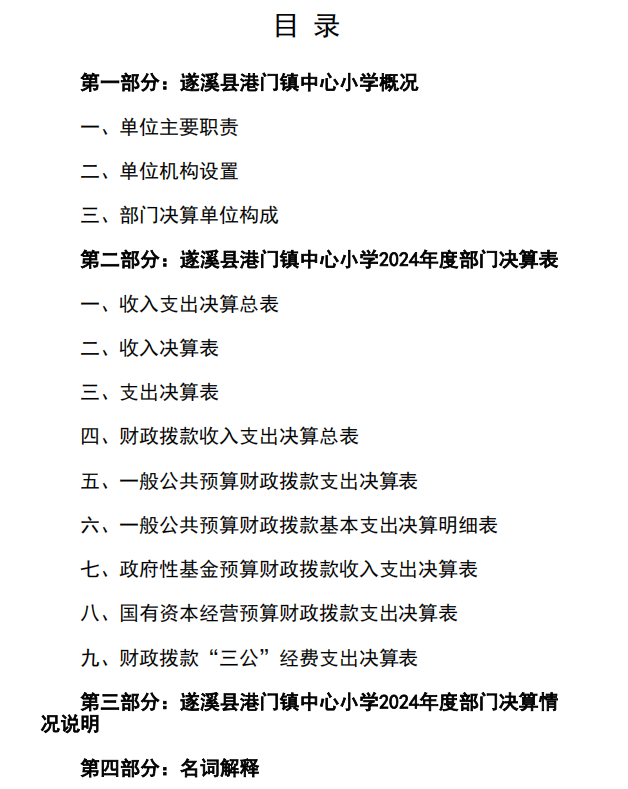 目 录

第一部分：遂溪县港门镇中心小学概况

一、单位主要职责

二、单位机构设置

三、部门决算单位构成

第二部分：遂溪县港门镇中心小学2024年度部门决算表

一、收入支出决算总表

二、收入决算表

三、支出决算表

四、财政拨款收入支出决算总表

五、一般公共预算财政拨款支出决算表

六、一般公共预算财政拨款基本支出决算明细表

七、政府性基金预算财政拨款收入支出决算表

八、国有资本经营预算财政拨款支出决算表

九、财政拨款“三公”经费支出决算表

第三部分：遂溪县港门镇中心小学2024年度部门决算情况说明

第四部分：名词解释